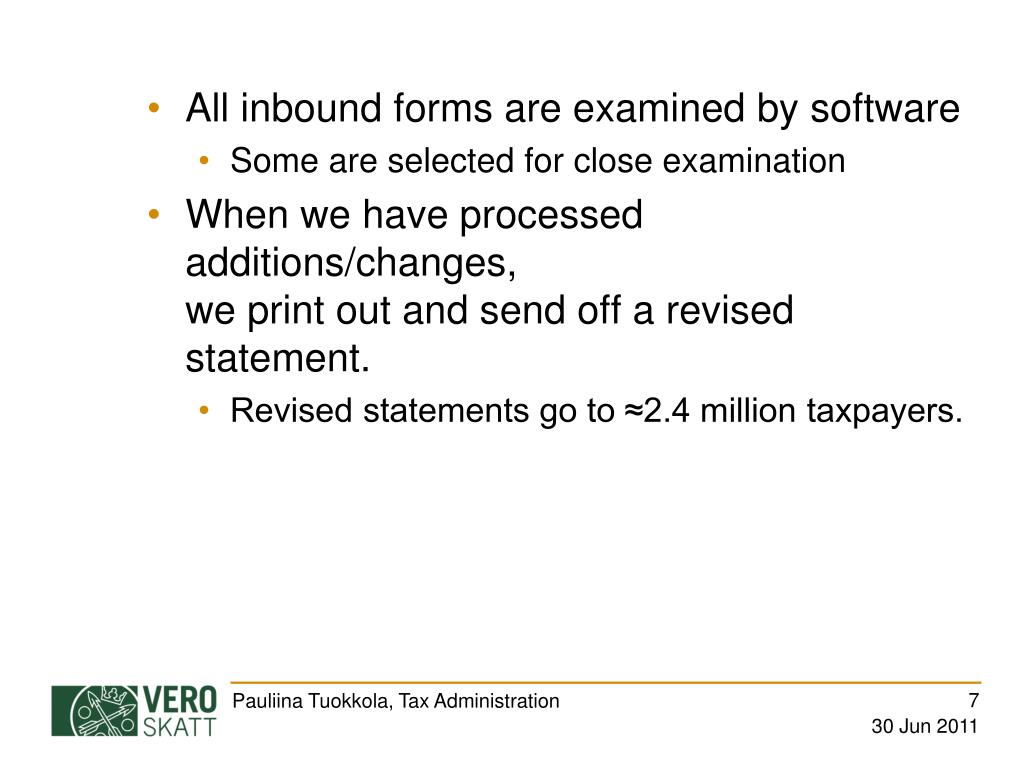 • All inbound forms are examined by software
  • Some are selected for close examination
• When we have processed additions/changes,
we print out and send off a revised statement.
  • Revised statements go to ≈2.4 million taxpayers.

VERO
SKATT

Pauliina Tuokkola, Tax Administration

7

30 Jun 2011